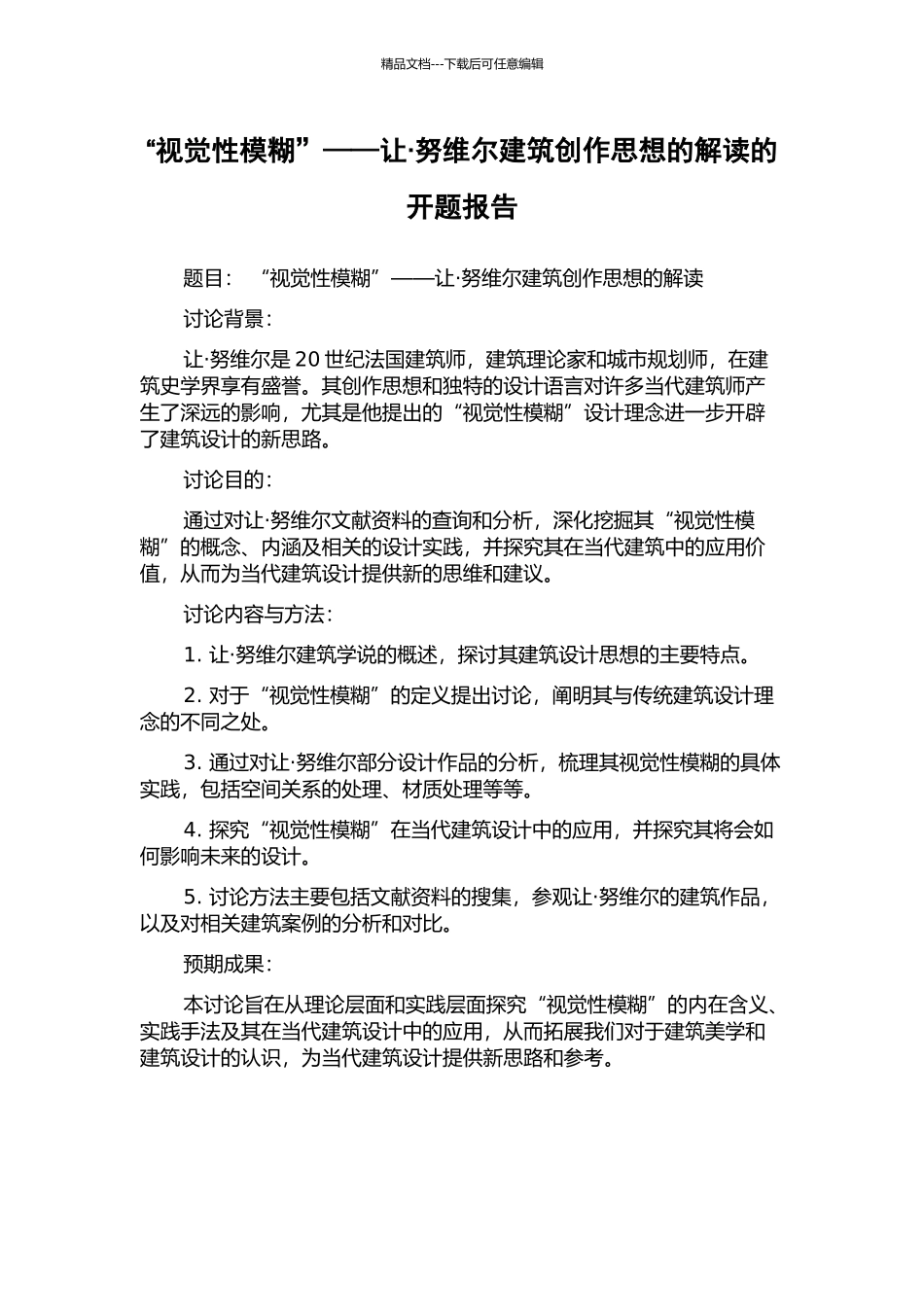 精品文档---下载后可任意编辑

“视觉性模糊”——让·努维尔建筑创作思想的解读的开题报告

题目：“视觉性模糊”——让·努维尔建筑创作思想的解读

讨论背景：

让·努维尔是 20 世纪法国建筑师，建筑理论家和城市规划师，在建筑史学界享有盛誉。其创作思想和独特的设计语言对许多当代建筑师产生了深远的影响，尤其是他提出的“视觉性模糊”设计理念进一步开辟了建筑设计的新思路。

讨论目的：

通过对让·努维尔文献资料的查询和分析，深化挖掘其“视觉性模糊”的概念、内涵及相关的设计实践，并探究其在当代建筑中的应用价值，从而为当代建筑设计提供新的思维和建议。

讨论内容与方法：

1. 让·努维尔建筑学说的概述，探讨其建筑设计思想的主要特点。

2. 对于“视觉性模糊”的定义提出讨论，阐明其与传统建筑设计理念的不同之处。

3. 通过对让·努维尔部分设计作品的分析，梳理其视觉性模糊的具体实践，包括空间关系的处理、材质处理等等。

4. 探究“视觉性模糊”在当代建筑设计中的应用，并探究其将会如何影响未来的设计。

5. 讨论方法主要包括文献资料的搜集，参观让·努维尔的建筑作品，以及对相关建筑案例的分析和对比。

预期成果：

本讨论旨在从理论层面和实践层面探究“视觉性模糊”的内在含义、实践手法及其在当代建筑设计中的应用，从而拓展我们对于建筑美学和建筑设计的认识，为当代建筑设计提供新思路和参考。